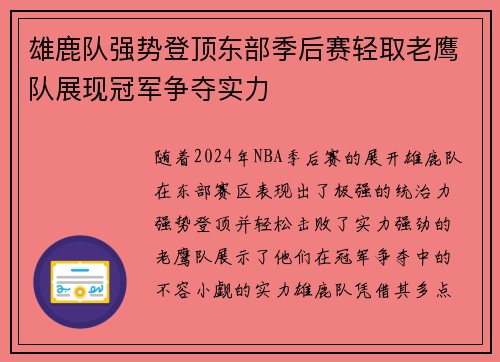 雄鹿队强势登顶东部季后赛轻取老鹰队展现冠军争夺实力

随着2024年NBA季后赛的展开雄鹿队在东部赛区表现出了极强的统治力强势登顶并轻松击败了实力强劲的老鹰队展示了他们在冠军争夺中的不容小觑的实力雄鹿队凭借其多点